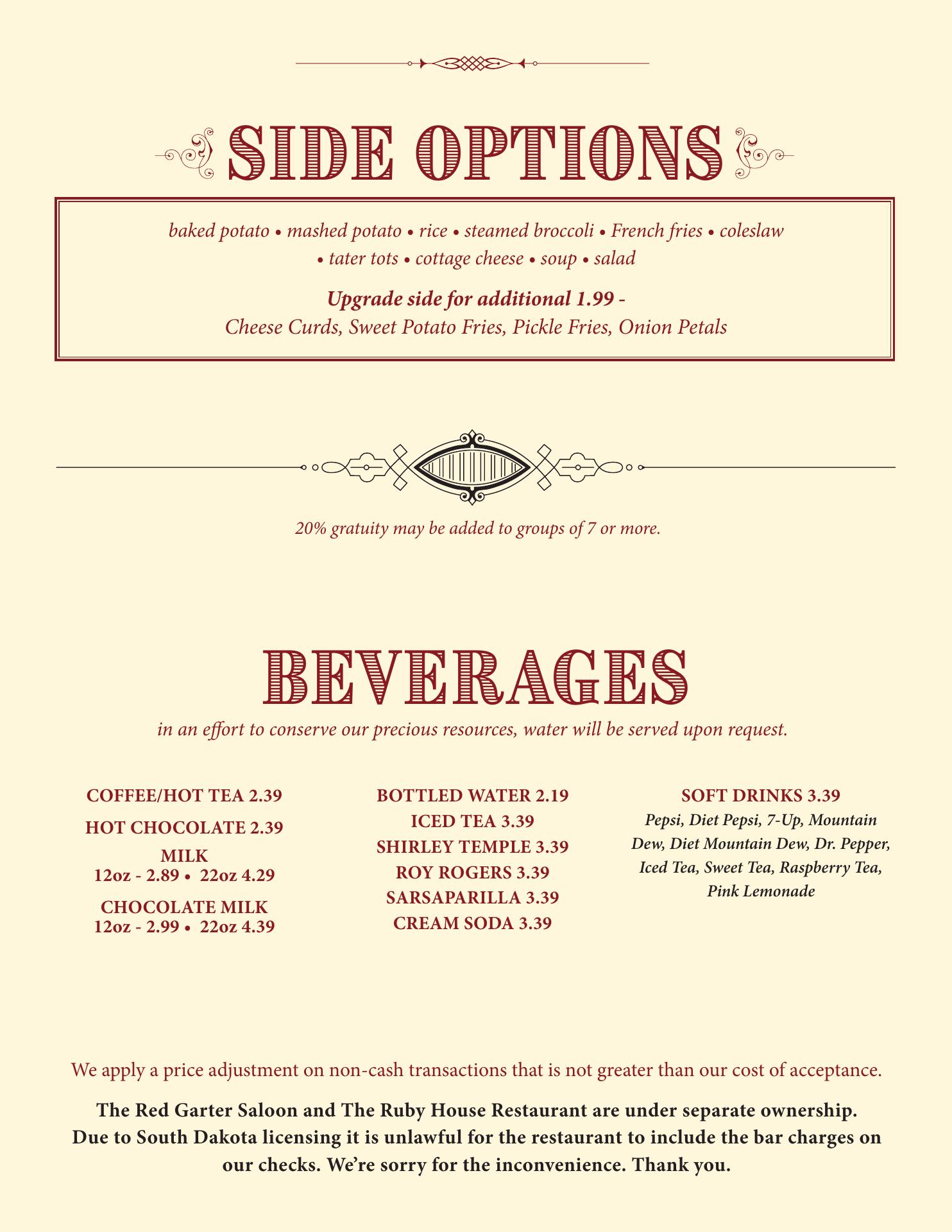 SIDE OPTIONS

baked potato • mashed potato • rice • steamed broccoli • French fries • coleslaw • tater tots • cottage cheese • soup • salad

Upgrade side for additional 1.99 -
Cheese Curds, Sweet Potato Fries, Pickle Fries, Onion Petals

20% gratuity may be added to groups of 7 or more.

BEVERAGES

in an effort to conserve our precious resources, water will be served upon request.

COFFEE/HOT TEA 2.39
HOT CHOCOLATE 2.39
MILK
12oz - 2.89 • 22oz 4.29
CHOCOLATE MILK
12oz - 2.99 • 22oz 4.39

BOTTLED WATER 2.19
ICED TEA 3.39
SHIRLEY TEMPLE 3.39
ROY ROGERS 3.39
SARSAPARILLA 3.39
CREAM SODA 3.39

SOFT DRINKS 3.39
Pepsi, Diet Pepsi, 7-Up, Mountain Dew, Diet Mountain Dew, Dr. Pepper, Iced Tea, Sweet Tea, Raspberry Tea, Pink Lemonade

We apply a price adjustment on non-cash transactions that is not greater than our cost of acceptance.

The Red Garter Saloon and The Ruby House Restaurant are under separate ownership. Due to South Dakota licensing it is unlawful for the restaurant to include the bar charges on our checks. We're sorry for the inconvenience. Thank you.